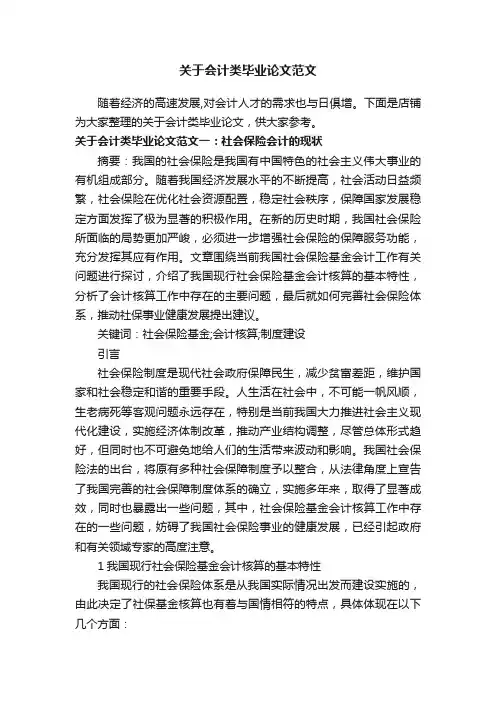 关于会计类毕业论文范文

随着经济的高速发展,对会计人才的需求也与日俱增。下面是店铺为大家整理的关于会计类毕业论文，供大家参考。

关于会计类毕业论文范文一：社会保险会计的现状

摘要：我国的社会保险是我国有中国特色的社会主义伟大事业的有机组成部分。随着我国经济发展水平的不断提高，社会活动日益频繁，社会保险在优化社会资源配置，稳定社会秩序，保障国家发展稳定方面发挥了极为显著的积极作用。在新的历史时期，我国社会保险所面临的局势更加严峻，必须进一步增强社会保险的保障服务功能，充分发挥其应有作用。文章围绕当前我国社会保险基金会计工作有关问题进行探讨，介绍了我国现行社会保险基金会计核算的基本特性，分析了会计核算工作中存在的主要问题，最后就如何完善社会保险体系，推动社保事业健康发展提出建议。

关键词：社会保险基金;会计核算;制度建设

引言

社会保险制度是现代社会政府保障民生，减少贫富差距，维护国家和社会稳定和谐的重要手段。人生活在社会中，不可能一帆风顺，生老病死等客观问题永远存在，特别是当前我国大力推进社会主义现代化建设，实施经济体制改革，推动产业结构调整，尽管总体形式趋好，但同时也不可避免地给人们的生活带来波动和影响。我国社会保险法的出台，将原有多种社会保障制度予以整合，从法律角度上宣告了我国完善的社会保障制度体系的确立，实施多年来，取得了显著成效，同时也暴露出一些问题，其中，社会保险基金会计核算工作中存在的一些问题，妨碍了我国社会保险事业的健康发展，已经引起政府和有关领域专家的高度注意。

1 我国现行社会保险基金会计核算的基本特性

我国现行的社会保险体系是从我国实际情况出发而建设实施的，由此决定了社保基金核算也有着与国情相符的特点，具体体现在以下几个方面：